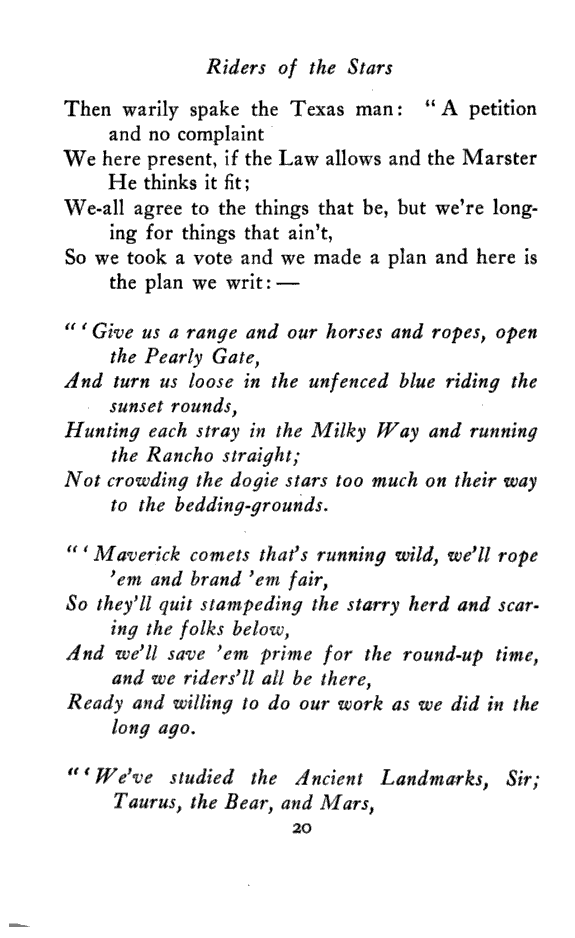 Riders of the Stars

Then warily spake the Texas man: "A petition and no complaint
We here present, if the Law allows and the Marster He thinks it fit;
We-all agree to the things that be, but we're longing for things that ain't,
So we took a vote and we made a plan and here is the plan we writ: —

"'Give us a range and our horses and ropes, open the Pearly Gate,
And turn us loose in the unfenced blue riding the sunset rounds,
Hunting each stray in the Milky Way and running the Rancho straight;
Not crowding the dogie stars too much on their way to the bedding-grounds.

"'Maverick comets that's running wild, we'll rope 'em and brand 'em fair,
So they'll quit stampeding the starry herd and scaring the folks below,
And we'll save 'em prime for the round-up time, and we riders'll all be there,
Ready and willing to do our work as we did in the long ago.

"'We've studied the Ancient Landmarks, Sir; Taurus, the Bear, and Mars,

20